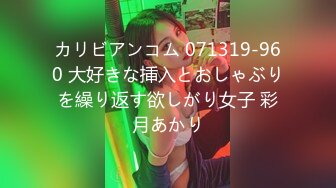 カリビアンコム 071319-960 大好きな挿入とおしゃぶりを繰り返す欲しがり女子 彩月あかり